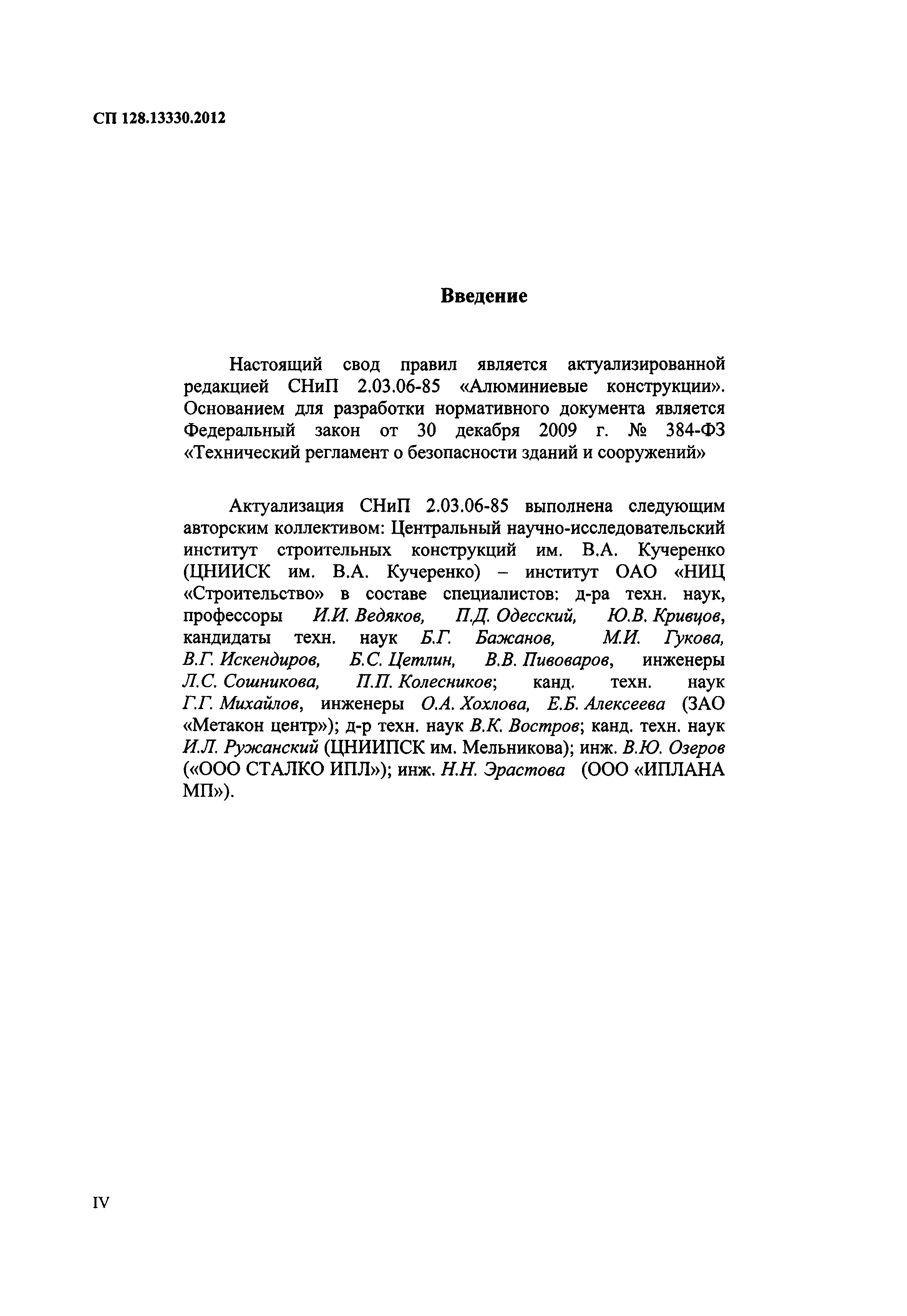 СП 128.13330.2012

Введение

Настоящий свод правил является актуализированной редакцией СНиП 2.03.06-85 «Алюминиевые конструкции». Основанием для разработки нормативного документа является Федеральный закон от 30 декабря 2009 г. № 384-ФЗ «Технический регламент о безопасности зданий и сооружений»

Актуализация СНиП 2.03.06-85 выполнена следующим авторским коллективом: Центральный научно-исследовательский институт строительных конструкций им. В.А. Кучеренко (ЦНИИСК им. В.А. Кучеренко) – институт ОАО «НИЦ «Строительство» в составе специалистов: д-ра техн. наук, профессоры И.И. Ведяков, П.Д. Одесский, Ю.В. Кривцов, кандидаты техн. наук Б.Г. Бажанов, М.И. Гукова, В.Г. Искендиров, Б.С. Цетлин, В.В. Пивоваров, инженеры Л.С. Сошникова, П.П. Колесников; канд. техн. наук Г.Г. Михайлов, инженеры О.А. Хохлова, Е.Б. Алексеева (ЗАО «Метакон центр»); д-р техн. наук В.К. Востров; канд. техн. наук И.Л. Ружанский (ЦНИИПСК им. Мельникова); инж. В.Ю. Озеров («ООО СТАЛКО ИПЛ»); инж. Н.Н. Эрастова (ООО «ИПЛАНА МП»).

IV